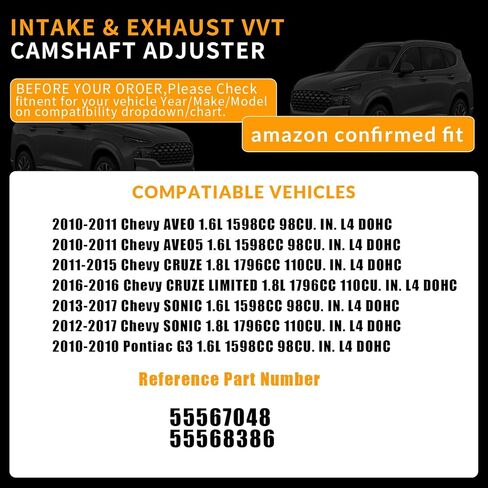 INTAKE & EXHAUST VVT
CAMSHAFT ADJUSTER

BEFORE YOUR OROER,Please Check fitnent for your vehicle Year/Make/Model on compatibility dropdown/chart.

amazon confirmed fit

COMPATIABLE VEHICLES

2010-2011 Chevy AVEO 1.6L 1598CC 98CU. IN. L4 DOHC
2010-2011 Chevy AVEO5 1.6L 1598CC 98CU. IN. L4 DOHC
2011-2015 Chevy CRUZE 1.8L 1796CC 110CU. IN. L4 DOHC
2016-2016 Chevy CRUZE LIMITED 1.8L 1796CC 110CU. IN. L4 DOHC
2013-2017 Chevy SONIC 1.6L 1598CC 98CU. IN. L4 DOHC
2012-2017 Chevy SONIC 1.8L 1796CC 110CU. IN. L4 DOHC
2010-2010 Pontiac G3 1.6L 1598CC 98CU. IN. L4 DOHC

Reference Part Number

55567048
55568386